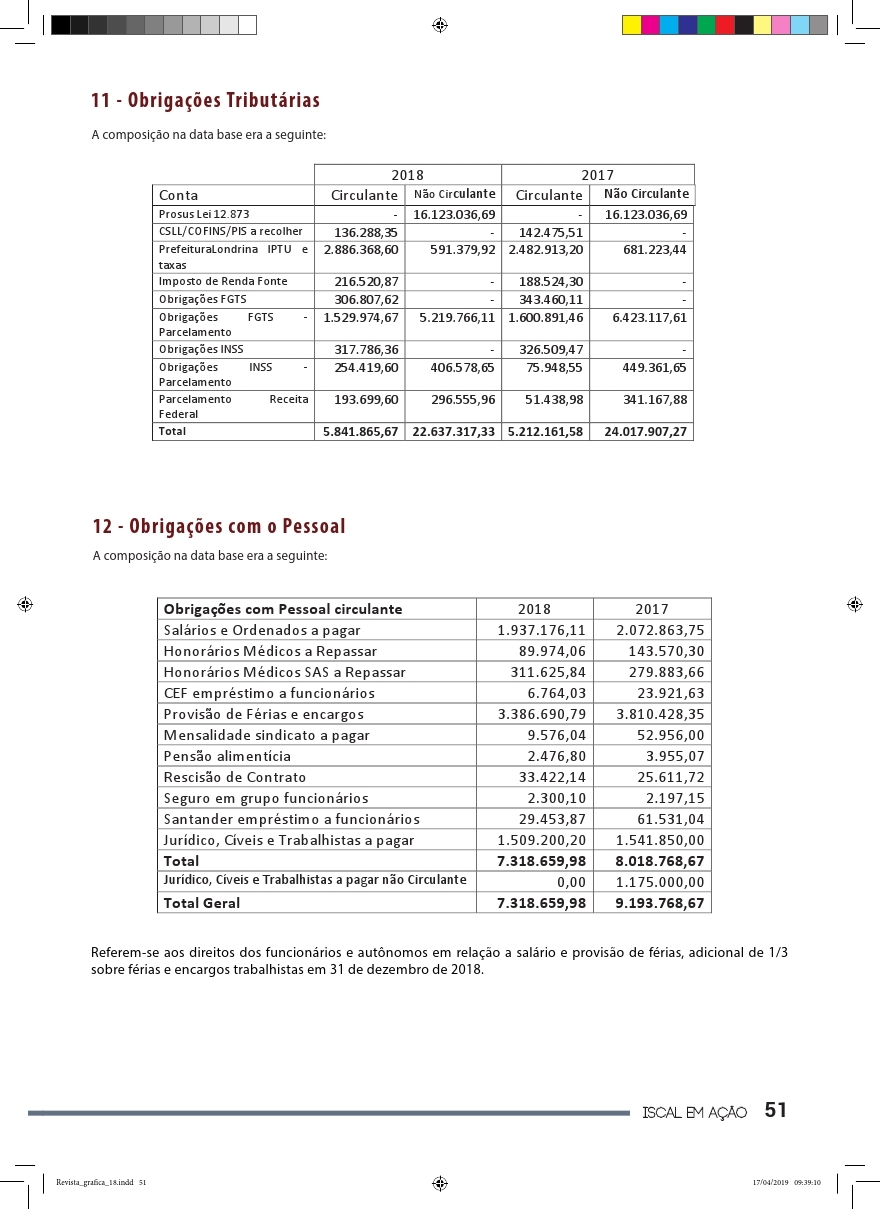 11 - Obrigações Tributárias

A composição na data base era a seguinte:

| | 2018 | | 2017 | |
|---|---|---|---|---|
| Conta | Circulante | Não Circulante | Circulante | Não Circulante |
| Prosus Lei 12.873 | - | 16.123.036,69 | - | 16.123.036,69 |
| CSLL/COFINS/PIS a recolher | 136.288,35 | - | 142.475,51 | - |
| PrefeituraLondrina IPTU e taxas | 2.886.368,60 | 591.379,92 | 2.482.913,20 | 681.223,44 |
| Imposto de Renda Fonte | 216.520,87 | - | 188.524,30 | - |
| Obrigações FGTS | 306.807,62 | - | 343.460,11 | - |
| Obrigações FGTS - Parcelamento | 1.529.974,67 | 5.219.766,11 | 1.600.891,46 | 6.423.117,61 |
| Obrigações INSS | 317.786,36 | - | 326.509,47 | - |
| Obrigações INSS - Parcelamento | 254.419,60 | 406.578,65 | 75.948,55 | 449.361,65 |
| Parcelamento Receita Federal | 193.699,60 | 296.555,96 | 51.438,98 | 341.167,88 |
| Total | 5.841.865,67 | 22.637.317,33 | 5.212.161,58 | 24.017.907,27 |

12 - Obrigações com o Pessoal

A composição na data base era a seguinte:

| Obrigações com Pessoal circulante | 2018 | 2017 |
|---|---|---|
| Salários e Ordenados a pagar | 1.937.176,11 | 2.072.863,75 |
| Honorários Médicos a Repassar | 89.974,06 | 143.570,30 |
| Honorários Médicos SAS a Repassar | 311.625,84 | 279.883,66 |
| CEF empréstimo a funcionários | 6.764,03 | 23.921,63 |
| Provisão de Férias e encargos | 3.386.690,79 | 3.810.428,35 |
| Mensalidade sindicato a pagar | 9.576,04 | 52.956,00 |
| Pensão alimentícia | 2.476,80 | 3.955,07 |
| Rescisão de Contrato | 33.422,14 | 25.611,72 |
| Seguro em grupo funcionários | 2.300,10 | 2.197,15 |
| Santander empréstimo a funcionários | 29.453,87 | 61.531,04 |
| Jurídico, Cíveis e Trabalhistas a pagar | 1.509.200,20 | 1.541.850,00 |
| Total | 7.318.659,98 | 8.018.768,67 |
| Jurídico, Cíveis e Trabalhistas a pagar não Circulante | 0,00 | 1.175.000,00 |
| Total Geral | 7.318.659,98 | 9.193.768,67 |

Referem-se aos direitos dos funcionários e autônomos em relação a salário e provisão de férias, adicional de 1/3 sobre férias e encargos trabalhistas em 31 de dezembro de 2018.

ISCAL EM AÇÃO 51

Revista_grafica_18.indd 51 17/04/2019 09:39:10